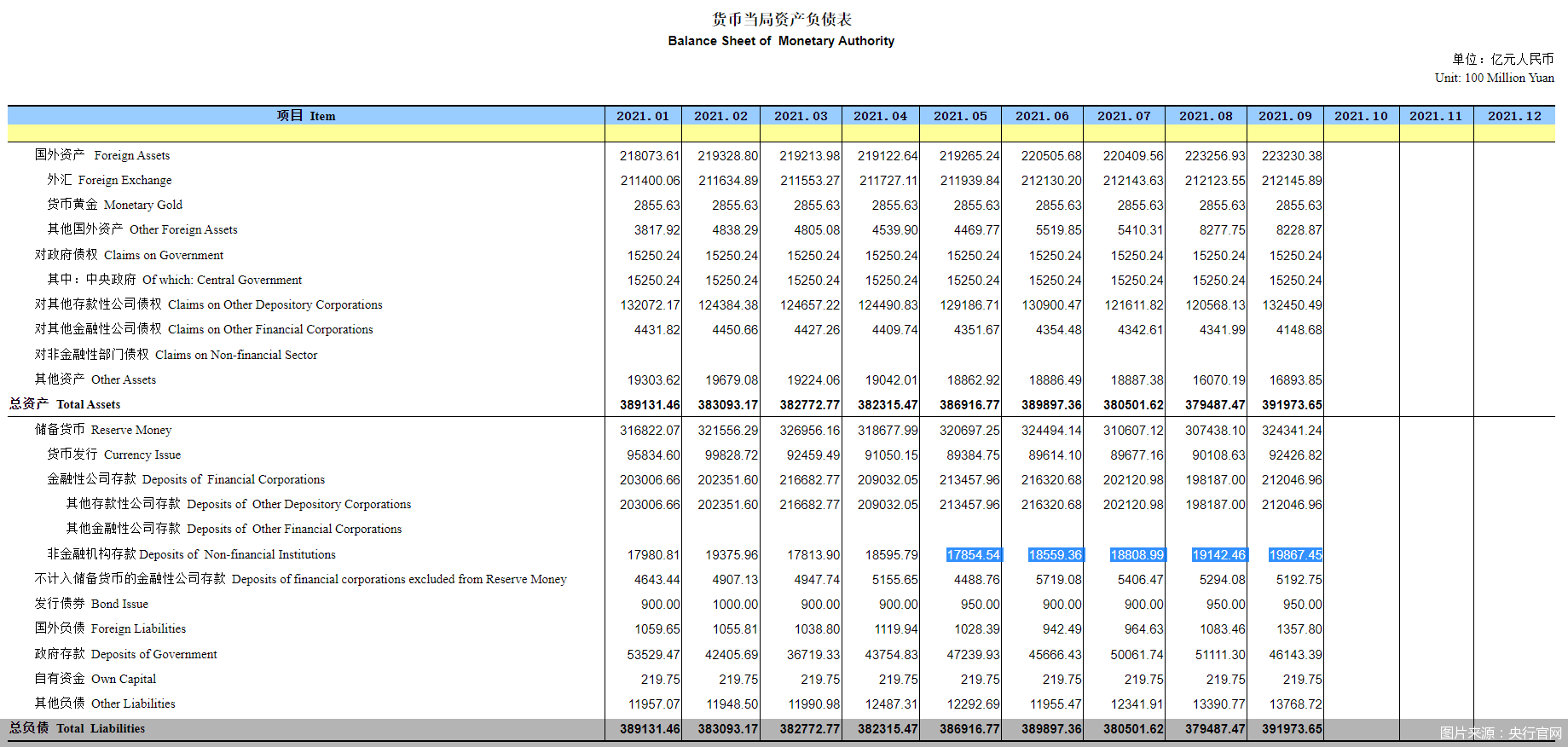 货币当局资产负债表
Balance Sheet of Monetary Authority

单位：亿元人民币
Unit: 100 Million Yuan

| 项目 Item | 2021.01 | 2021.02 | 2021.03 | 2021.04 | 2021.05 | 2021.06 | 2021.07 | 2021.08 | 2021.09 | 2021.10 | 2021.11 | 2021.12 |
|---|---|---|---|---|---|---|---|---|---|---|---|---|
| 国外资产 Foreign Assets | 218073.61 | 219328.80 | 219213.98 | 219122.64 | 219265.24 | 220505.68 | 220409.56 | 223256.93 | 223230.38 | | | |
| 外汇 Foreign Exchange | 211400.06 | 211634.89 | 211553.27 | 211727.11 | 211939.84 | 212130.20 | 212143.63 | 212123.55 | 212145.89 | | | |
| 货币黄金 Monetary Gold | 2855.63 | 2855.63 | 2855.63 | 2855.63 | 2855.63 | 2855.63 | 2855.63 | 2855.63 | 2855.63 | | | |
| 其他国外资产 Other Foreign Assets | 3817.92 | 4838.29 | 4805.08 | 4539.90 | 4469.77 | 5519.85 | 5410.31 | 8277.75 | 8228.87 | | | |
| 对政府债权 Claims on Government | 15250.24 | 15250.24 | 15250.24 | 15250.24 | 15250.24 | 15250.24 | 15250.24 | 15250.24 | 15250.24 | | | |
| 其中：中央政府 Of which: Central Government | 15250.24 | 15250.24 | 15250.24 | 15250.24 | 15250.24 | 15250.24 | 15250.24 | 15250.24 | 15250.24 | | | |
| 对其他存款性公司债权 Claims on Other Depository Corporations | 132072.17 | 124384.38 | 124657.22 | 124490.83 | 129186.71 | 130900.47 | 121611.82 | 120568.13 | 132450.49 | | | |
| 对其他金融性公司债权 Claims on Other Financial Corporations | 4431.82 | 4450.66 | 4427.26 | 4409.74 | 4351.67 | 4354.48 | 4342.61 | 4341.99 | 4148.68 | | | |
| 对非金融性部门债权 Claims on Non-financial Sector | | | | | | | | | | | | |
| 其他资产 Other Assets | 19303.62 | 19679.08 | 19224.06 | 19042.01 | 18862.92 | 18886.49 | 18887.38 | 16070.19 | 16893.85 | | | |
| 总资产 Total Assets | 389131.46 | 383093.17 | 382772.77 | 382315.47 | 386916.77 | 389897.36 | 380501.62 | 379487.47 | 391973.65 | | | |
| 储备货币 Reserve Money | 316822.07 | 321556.29 | 326956.16 | 318677.99 | 320697.25 | 324494.14 | 310607.12 | 307438.10 | 324341.24 | | | |
| 货币发行 Currency Issue | 95834.60 | 99828.72 | 92459.49 | 91050.15 | 89384.75 | 89614.10 | 89677.16 | 90108.63 | 92426.82 | | | |
| 金融性公司存款 Deposits of Financial Corporations | 203006.66 | 202351.60 | 216682.77 | 209032.05 | 213457.96 | 216320.68 | 202120.98 | 198187.00 | 212046.96 | | | |
| 其他存款性公司存款 Deposits of Other Depository Corporations | 203006.66 | 202351.60 | 216682.77 | 209032.05 | 213457.96 | 216320.68 | 202120.98 | 198187.00 | 212046.96 | | | |
| 其他金融性公司存款 Deposits of Other Financial Corporations | | | | | | | | | | | | |
| 非金融机构存款 Deposits of Non-financial Institutions | 17980.81 | 19375.96 | 17813.90 | 18595.79 | 17854.54 | 18559.36 | 18808.99 | 19142.46 | 19867.45 | | | |
| 不计入储备货币的金融性公司存款 Deposits of financial corporations excluded from Reserve Money | 4643.44 | 4907.13 | 4947.74 | 5155.65 | 4488.76 | 5719.08 | 5406.47 | 5294.08 | 5192.75 | | | |
| 发行债券 Bond Issue | 900.00 | 1000.00 | 900.00 | 900.00 | 950.00 | 900.00 | 900.00 | 950.00 | 950.00 | | | |
| 国外负债 Foreign Liabilities | 1059.65 | 1055.81 | 1038.80 | 1119.94 | 1028.39 | 942.49 | 964.63 | 1083.46 | 1357.80 | | | |
| 政府存款 Deposits of Government | 53529.47 | 42405.69 | 36719.33 | 43754.83 | 47239.93 | 45666.43 | 50061.74 | 51111.30 | 46143.39 | | | |
| 自有资金 Own Capital | 219.75 | 219.75 | 219.75 | 219.75 | 219.75 | 219.75 | 219.75 | 219.75 | 219.75 | | | |
| 其他负债 Other Liabilities | 11957.07 | 11948.50 | 11990.98 | 12487.31 | 12292.69 | 11955.47 | 12341.91 | 13390.77 | 13768.72 | | | |
| 总负债 Total Liabilities | 389131.46 | 383093.17 | 382772.77 | 382315.47 | 386916.77 | 389897.36 | 380501.62 | 379487.47 | 391973.65 | | | |

图片来源：央行官网